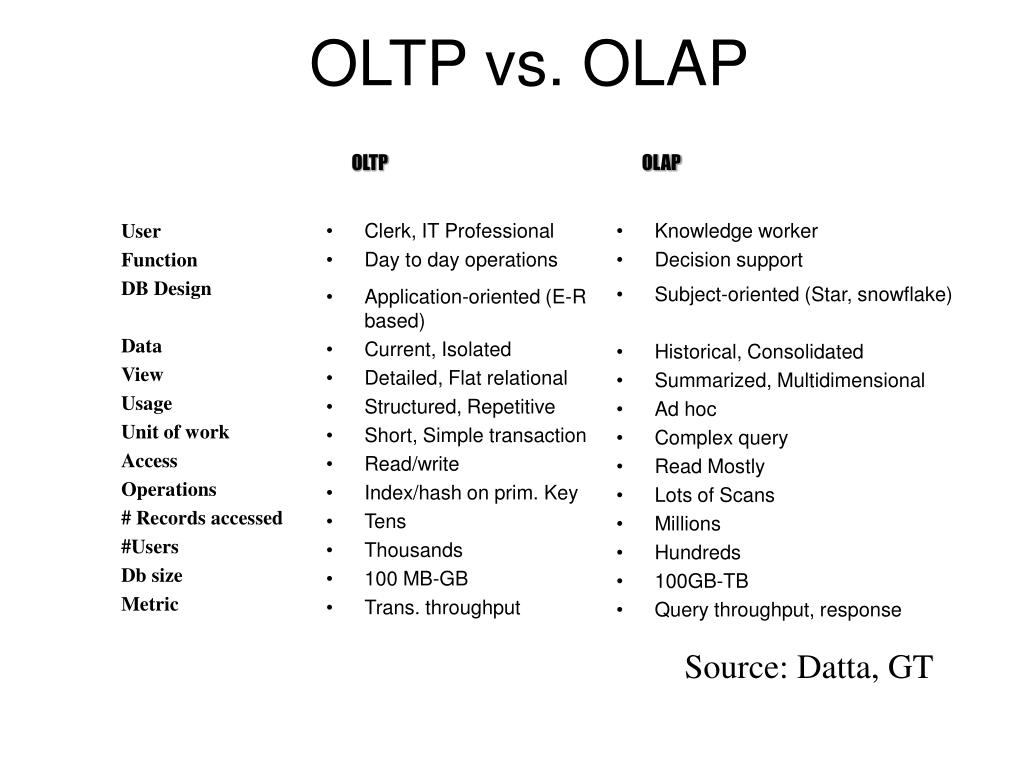 OLTP vs. OLAP

| | OLTP | OLAP |
|---|---|---|
| User | • Clerk, IT Professional | • Knowledge worker |
| Function | • Day to day operations | • Decision support |
| DB Design | • Application-oriented (E-R based) | • Subject-oriented (Star, snowflake) |
| Data | • Current, Isolated | • Historical, Consolidated |
| View | • Detailed, Flat relational | • Summarized, Multidimensional |
| Usage | • Structured, Repetitive | • Ad hoc |
| Unit of work | • Short, Simple transaction | • Complex query |
| Access | • Read/write | • Read Mostly |
| Operations | • Index/hash on prim. Key | • Lots of Scans |
| # Records accessed | • Tens | • Millions |
| #Users | • Thousands | • Hundreds |
| Db size | • 100 MB-GB | • 100GB-TB |
| Metric | • Trans. throughput | • Query throughput, response |

Source: Datta, GT